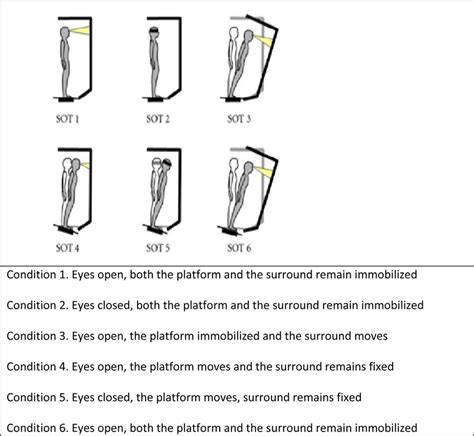 SOT 1

SOT 2

SOT 3

SOT 4

SOT 5

SOT 6

Condition 1. Eyes open, both the platform and the surround remain immobilized

Condition 2. Eyes closed, both the platform and the surround remain immobilized

Condition 3. Eyes open, the platform immobilized and the surround moves

Condition 4. Eyes open, the platform moves and the surround remains fixed

Condition 5. Eyes closed, the platform moves, surround remains fixed

Condition 6. Eyes open, both the platform and the surround remain immobilized